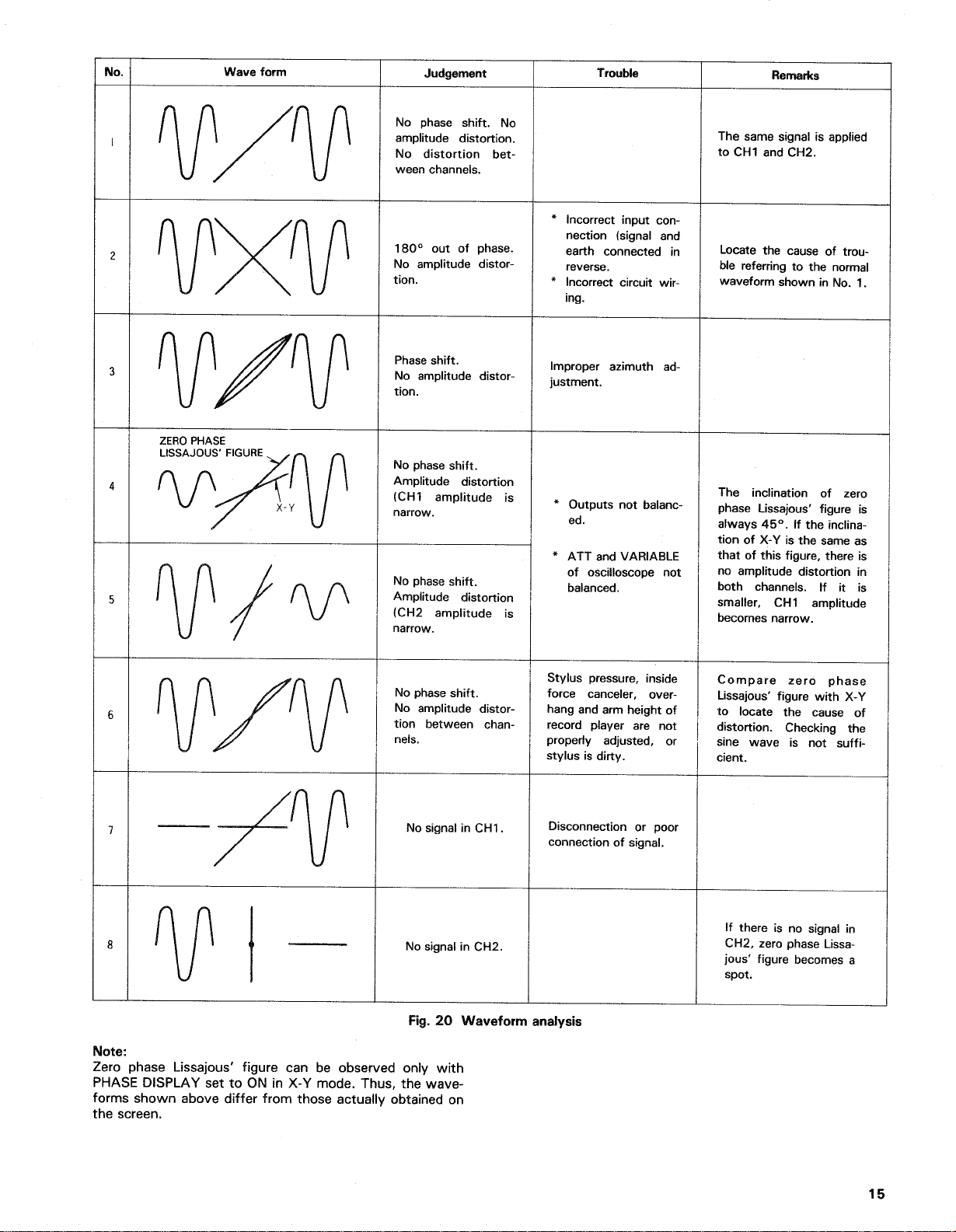 | No. | Wave form | Judgement | Trouble | Remarks |
|---|---|---|---|---|
| 1 | | No phase shift. No amplitude distortion. No distortion between channels. | | The same signal is applied to CH1 and CH2. |
| 2 | | 180° out of phase. No amplitude distortion. | * Incorrect input connection (signal and earth connected in reverse. * Incorrect circuit wiring. | Locate the cause of trouble referring to the normal waveform shown in No. 1. |
| 3 | | Phase shift. No amplitude distortion. | Improper azimuth adjustment. | |
| 4 | ZERO PHASE LISSAJOUS' FIGURE X-Y | No phase shift. Amplitude distortion (CH1 amplitude is narrow. | * Outputs not balanced. * ATT and VARIABLE of oscilloscope not balanced. | The inclination of zero phase Lissajous' figure is always 45°. If the inclination of X-Y is the same as that of this figure, there is no amplitude distortion in both channels. If it is smaller, CH1 amplitude becomes narrow. |
| 5 | | No phase shift. Amplitude distortion (CH2 amplitude is narrow. | | |
| 6 | | No phase shift. No amplitude distortion between channels. | Stylus pressure, inside force canceler, overhang and arm height of record player are not properly adjusted, or stylus is dirty. | Compare zero phase Lissajous' figure with X-Y to locate the cause of distortion. Checking the sine wave is not sufficient. |
| 7 | | No signal in CH1. | Disconnection or poor connection of signal. | |
| 8 | | No signal in CH2. | | If there is no signal in CH2, zero phase Lissajous' figure becomes a spot. |

Fig. 20 Waveform analysis

Note:
Zero phase Lissajous' figure can be observed only with PHASE DISPLAY set to ON in X-Y mode. Thus, the waveforms shown above differ from those actually obtained on the screen.

15